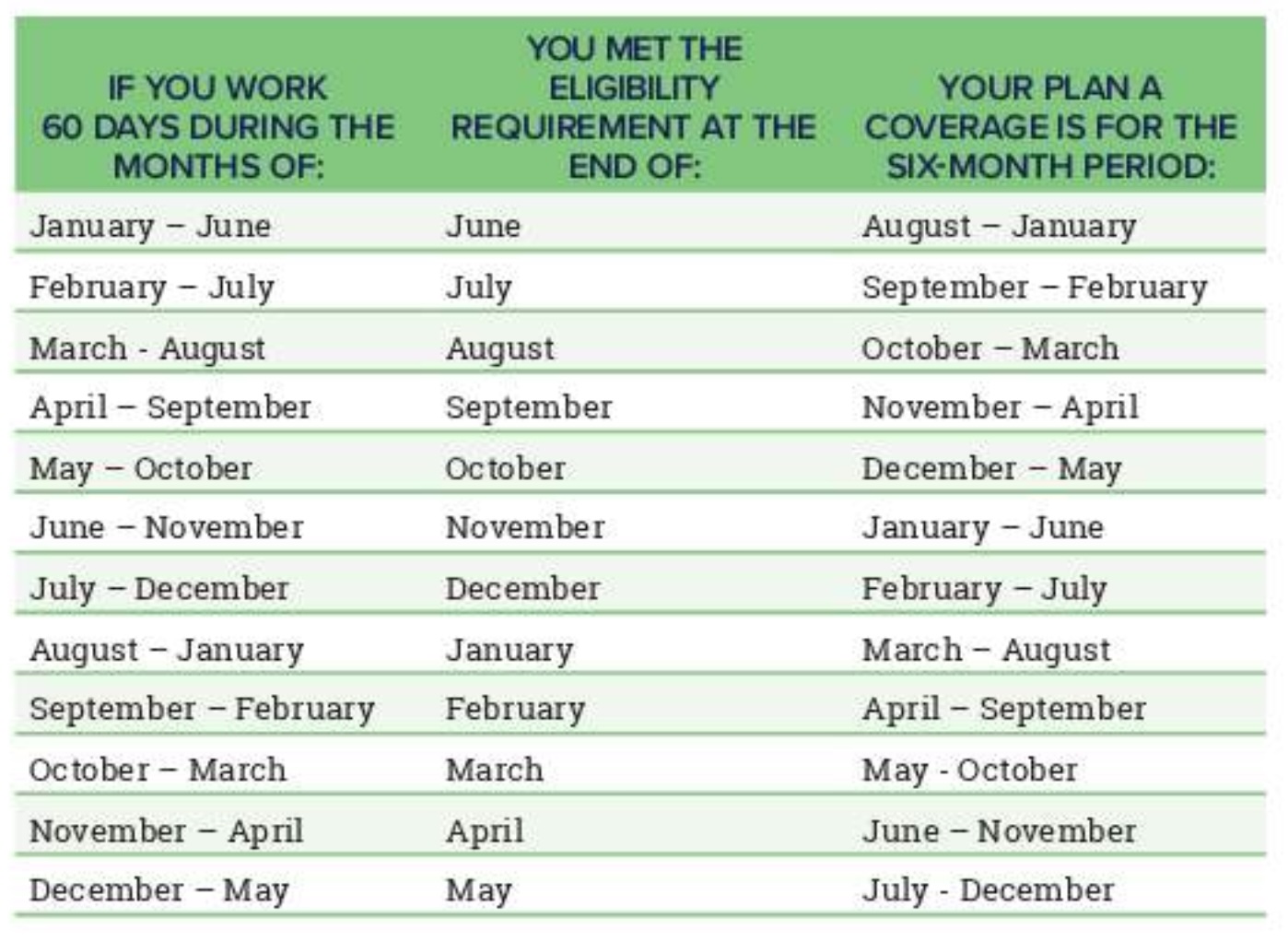 | IF YOU WORK 60 DAYS DURING THE MONTHS OF: | YOU MET THE ELIGIBILITY REQUIREMENT AT THE END OF: | YOUR PLAN A COVERAGE IS FOR THE SIX-MONTH PERIOD: |
|---|---|---|
| January – June | June | August – January |
| February – July | July | September – February |
| March - August | August | October – March |
| April – September | September | November – April |
| May – October | October | December – May |
| June – November | November | January – June |
| July – December | December | February – July |
| August – January | January | March – August |
| September – February | February | April – September |
| October – March | March | May - October |
| November – April | April | June – November |
| December – May | May | July - December |